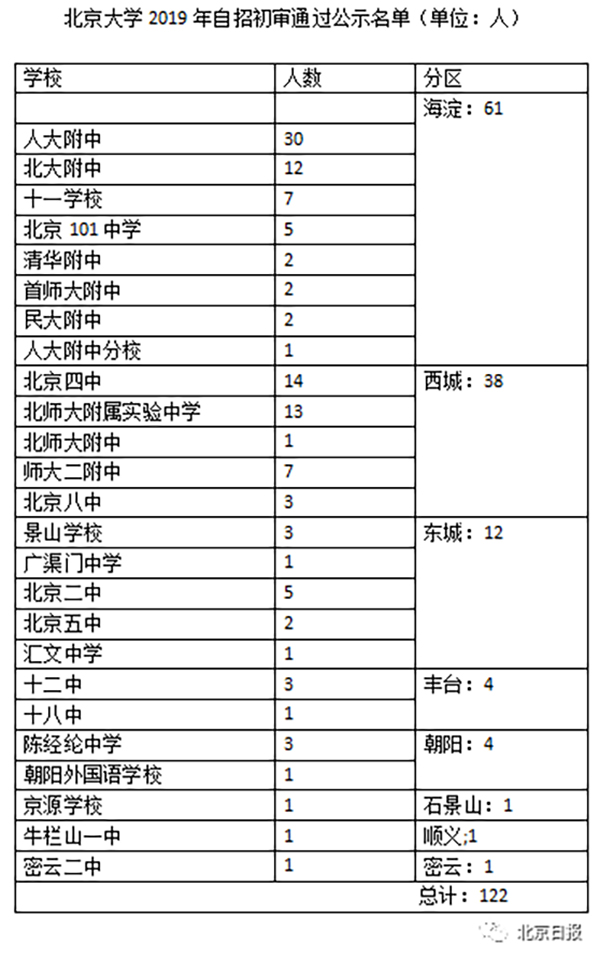 北京大学 2019 年自招初审通过公示名单（单位：人）

| 学校 | 人数 | 分区 |
|---|---|---|
| | | 海淀：61 |
| 人大附中 | 30 | |
| 北大附中 | 12 | |
| 十一学校 | 7 | |
| 北京 101 中学 | 5 | |
| 清华附中 | 2 | |
| 首师大附中 | 2 | |
| 民大附中 | 2 | |
| 人大附中分校 | 1 | |
| 北京四中 | 14 | 西城：38 |
| 北师大附属实验中学 | 13 | |
| 北师大附中 | 1 | |
| 师大二附中 | 7 | |
| 北京八中 | 3 | |
| 景山学校 | 3 | 东城：12 |
| 广渠门中学 | 1 | |
| 北京二中 | 5 | |
| 北京五中 | 2 | |
| 汇文中学 | 1 | |
| 十二中 | 3 | 丰台：4 |
| 十八中 | 1 | |
| 陈经纶中学 | 3 | 朝阳：4 |
| 朝阳外国语学校 | 1 | |
| 京源学校 | 1 | 石景山：1 |
| 牛栏山一中 | 1 | 顺义;1 |
| 密云二中 | 1 | 密云：1 |
| | | 总计：122 |

北京日报